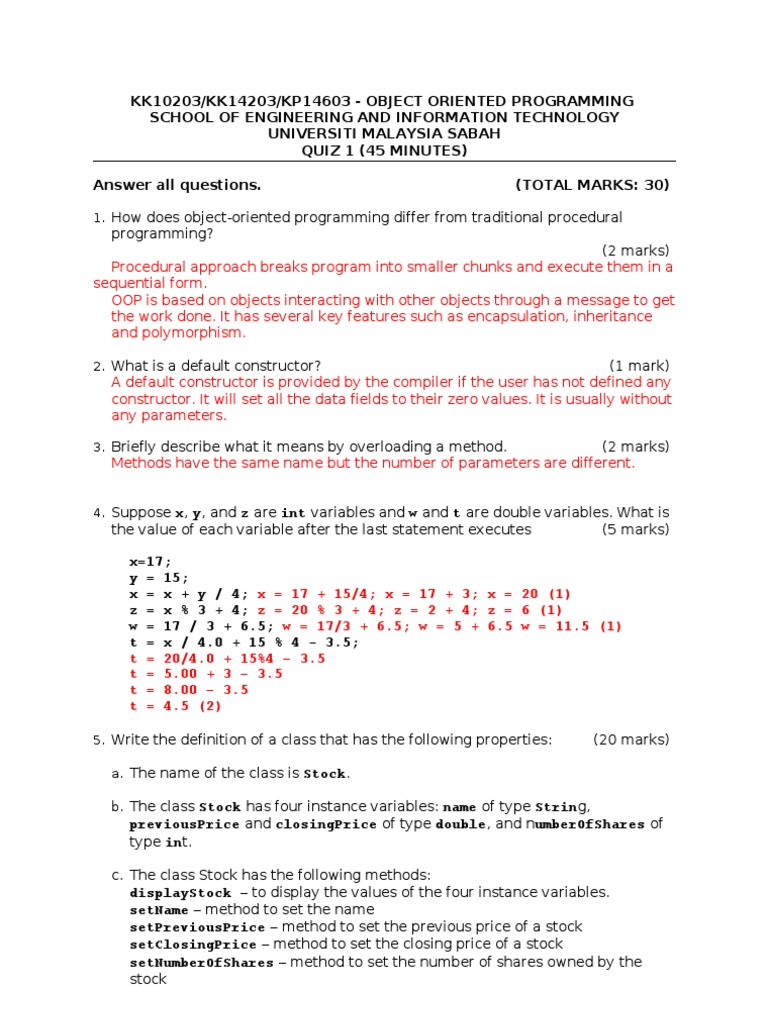 KK10203/KK14203/KP14603 - OBJECT ORIENTED PROGRAMMING
SCHOOL OF ENGINEERING AND INFORMATION TECHNOLOGY
UNIVERSITI MALAYSIA SABAH
QUIZ 1 (45 MINUTES)

Answer all questions. (TOTAL MARKS: 30)

1. How does object-oriented programming differ from traditional procedural programming?
(2 marks)
Procedural approach breaks program into smaller chunks and execute them in a sequential form.
OOP is based on objects interacting with other objects through a message to get the work done. It has several key features such as encapsulation, inheritance and polymorphism.

2. What is a default constructor? (1 mark)
A default constructor is provided by the compiler if the user has not defined any constructor. It will set all the data fields to their zero values. It is usually without any parameters.

3. Briefly describe what it means by overloading a method. (2 marks)
Methods have the same name but the number of parameters are different.

4. Suppose x, y, and z are int variables and w and t are double variables. What is the value of each variable after the last statement executes (5 marks)

x=17;
y = 15;
x = x + y / 4; x = 17 + 15/4; x = 17 + 3; x = 20 (1)
z = x % 3 + 4; z = 20 % 3 + 4; z = 2 + 4; z = 6 (1)
w = 17 / 3 + 6.5; w = 17/3 + 6.5; w = 5 + 6.5 w = 11.5 (1)
t = x / 4.0 + 15 % 4 – 3.5;
t = 20/4.0 + 15%4 – 3.5
t = 5.00 + 3 – 3.5
t = 8.00 – 3.5
t = 4.5 (2)

5. Write the definition of a class that has the following properties: (20 marks)

a. The name of the class is Stock.

b. The class Stock has four instance variables: name of type String, previousPrice and closingPrice of type double, and numberOfShares of type int.

c. The class Stock has the following methods:
displayStock – to display the values of the four instance variables.
setName – method to set the name
setPreviousPrice – method to set the previous price of a stock
setClosingPrice – method to set the closing price of a stock
setNumberOfShares – method to set the number of shares owned by the stock